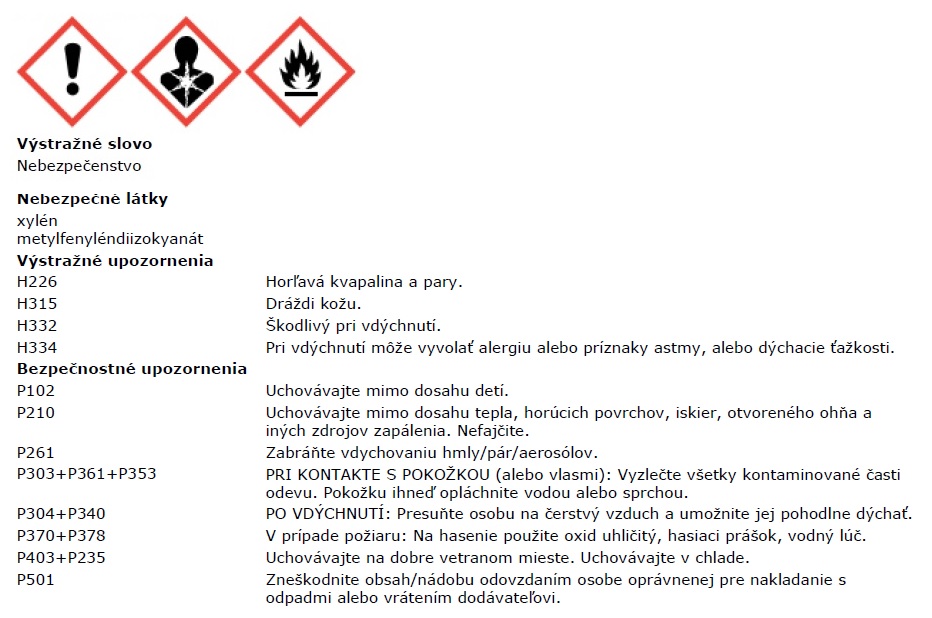 **Výstražné slovo**
Nebezpečenstvo

**Nebezpečné látky**
xylén
metylfenyléndiizokyanát

**Výstražné upozornenia**

| | |
|---|---|
| H226 | Horľavá kvapalina a pary. |
| H315 | Dráždi kožu. |
| H332 | Škodlivý pri vdýchnutí. |
| H334 | Pri vdýchnutí môže vyvolať alergiu alebo príznaky astmy, alebo dýchacie ťažkosti. |

**Bezpečnostné upozornenia**

| | |
|---|---|
| P102 | Uchovávajte mimo dosahu detí. |
| P210 | Uchovávajte mimo dosahu tepla, horúcich povrchov, iskier, otvoreného ohňa a iných zdrojov zapálenia. Nefajčite. |
| P261 | Zabráňte vdychovaniu hmly/pár/aerosólov. |
| P303+P361+P353 | PRI KONTAKTE S POKOŽKOU (alebo vlasmi): Vyzlečte všetky kontaminované časti odevu. Pokožku ihneď opláchnite vodou alebo sprchou. |
| P304+P340 | PO VDÝCHNUTÍ: Presuňte osobu na čerstvý vzduch a umožnite jej pohodlne dýchať. |
| P370+P378 | V prípade požiaru: Na hasenie použite oxid uhličitý, hasiaci prášok, vodný lúč. |
| P403+P235 | Uchovávajte na dobre vetranom mieste. Uchovávajte v chlade. |
| P501 | Zneškodnite obsah/nádobu odovzdaním osobe oprávnenej pre nakladanie s odpadmi alebo vrátením dodávateľovi. |